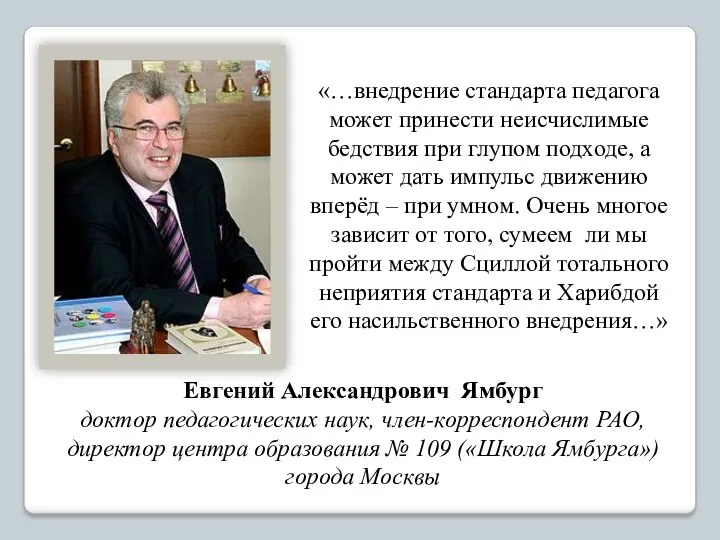 «…внедрение стандарта педагога может принести неисчислимые бедствия при глупом подходе, а может дать импульс движению вперёд – при умном. Очень многое зависит от того, сумеем ли мы пройти между Сциллой тотального неприятия стандарта и Харибдой его насильственного внедрения…»

Евгений Александрович Ямбург
доктор педагогических наук, член-корреспондент РАО, директор центра образования № 109 («Школа Ямбурга») города Москвы